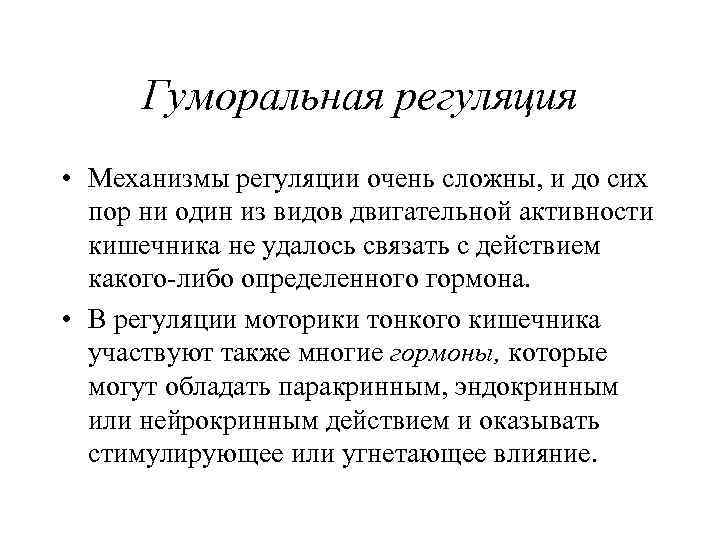 Гуморальная регуляция

• Механизмы регуляции очень сложны, и до сих пор ни один из видов двигательной активности кишечника не удалось связать с действием какого-либо определенного гормона.

• В регуляции моторики тонкого кишечника участвуют также многие гормоны, которые могут обладать паракринным, эндокринным или нейрокринным действием и оказывать стимулирующее или угнетающее влияние.